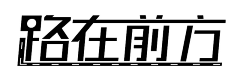 路在前方